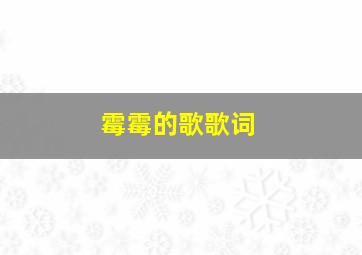 霉霉的歌歌词